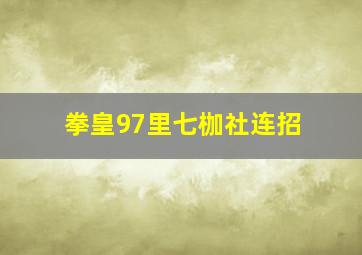 拳皇97里七枷社连招